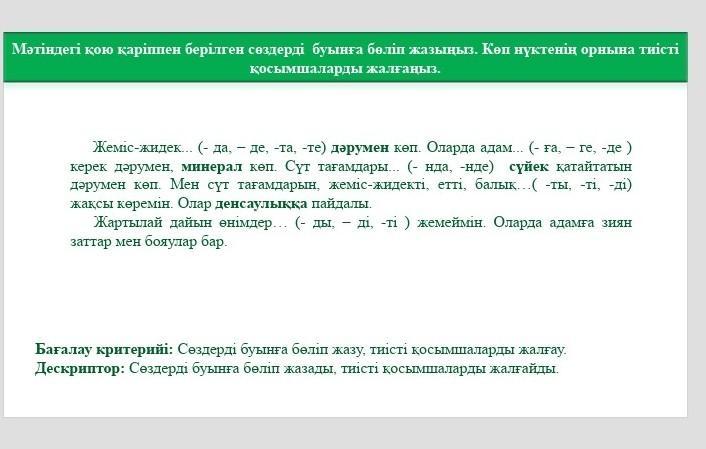 Мәтіндегі қою қаріппен берілген сөздерді буынға бөліп жазыңыз. Көп нүктенің орнына тиісті қосымшаларды жалғаңыз.

Жеміс-жидек... (- да, – де, -та, -те) дәрумен көп. Оларда адам... (- ға, – ге, -де ) керек дәрумен, минерал көп. Сүт тағамдары... (- нда, -нде) сүйек қатайтатын дәрумен көп. Мен сүт тағамдарын, жеміс-жидекті, етті, балық…( -ты, -ті, -ді) жақсы көремін. Олар денсаулыққа пайдалы.

Жартылай дайын өнімдер… (- ды, – ді, -ті ) жемеймін. Оларда адамға зиян заттар мен бояулар бар.

Бағалау критерийі: Сөздерді буынға бөліп жазу, тиісті қосымшаларды жалғау.
Дескриптор: Сөздерді буынға бөліп жазады, тиісті қосымшаларды жалғайды.